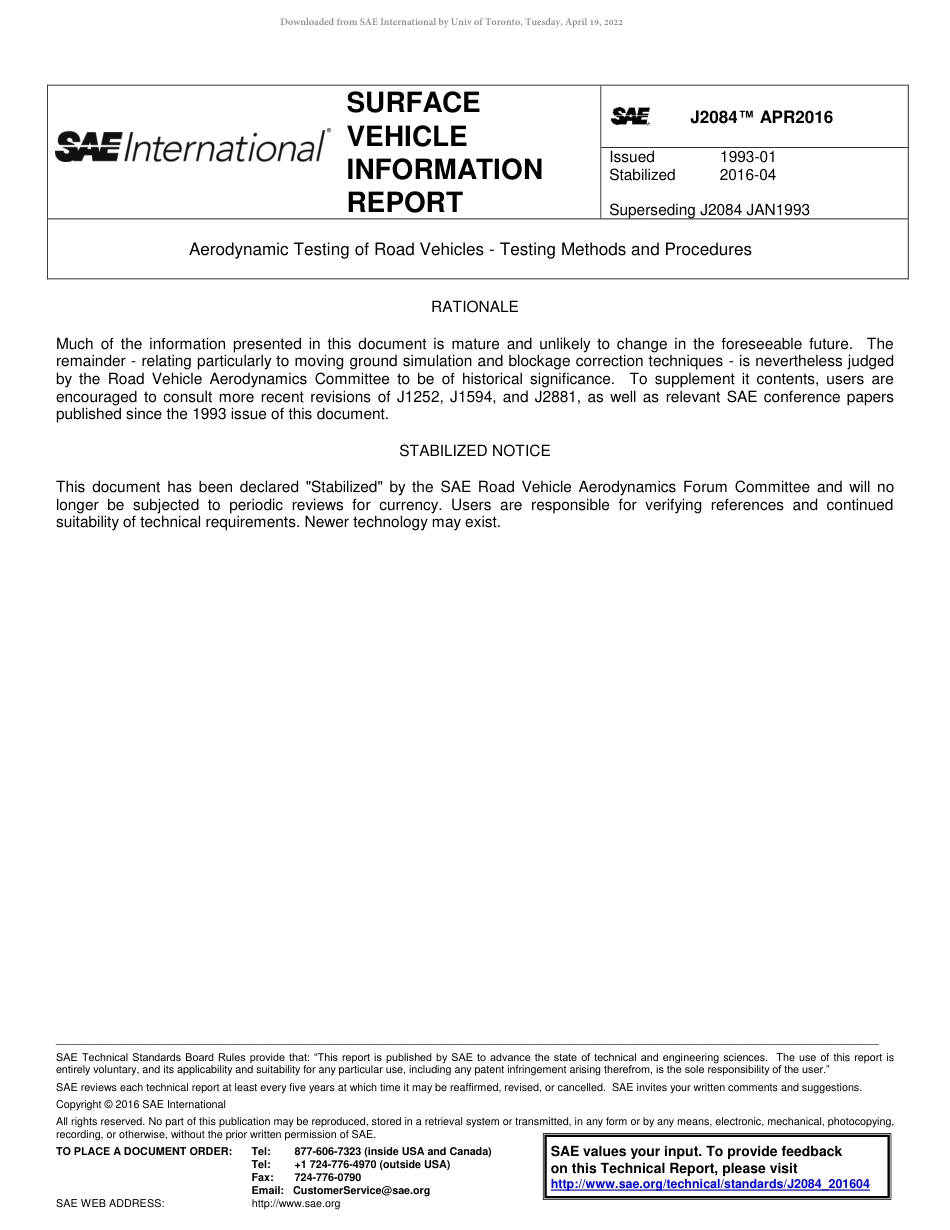 Downloaded from SAE International by Univ of Toronto, Tuesday, April 19, 2022

SAE International®

SURFACE VEHICLE INFORMATION REPORT

SAE J2084™ APR2016

Issued 1993-01
Stabilized 2016-04

Superseding J2084 JAN1993

Aerodynamic Testing of Road Vehicles - Testing Methods and Procedures

RATIONALE

Much of the information presented in this document is mature and unlikely to change in the foreseeable future. The remainder - relating particularly to moving ground simulation and blockage correction techniques - is nevertheless judged by the Road Vehicle Aerodynamics Committee to be of historical significance. To supplement it contents, users are encouraged to consult more recent revisions of J1252, J1594, and J2881, as well as relevant SAE conference papers published since the 1993 issue of this document.

STABILIZED NOTICE

This document has been declared "Stabilized" by the SAE Road Vehicle Aerodynamics Forum Committee and will no longer be subjected to periodic reviews for currency. Users are responsible for verifying references and continued suitability of technical requirements. Newer technology may exist.

SAE Technical Standards Board Rules provide that: "This report is published by SAE to advance the state of technical and engineering sciences. The use of this report is entirely voluntary, and its applicability and suitability for any particular use, including any patent infringement arising therefrom, is the sole responsibility of the user."

SAE reviews each technical report at least every five years at which time it may be reaffirmed, revised, or cancelled. SAE invites your written comments and suggestions.

Copyright © 2016 SAE International

All rights reserved. No part of this publication may be reproduced, stored in a retrieval system or transmitted, in any form or by any means, electronic, mechanical, photocopying, recording, or otherwise, without the prior written permission of SAE.

TO PLACE A DOCUMENT ORDER: Tel: 877-606-7323 (inside USA and Canada)
Tel: +1 724-776-4970 (outside USA)
Fax: 724-776-0790
Email: CustomerService@sae.org
SAE WEB ADDRESS: http://www.sae.org

SAE values your input. To provide feedback on this Technical Report, please visit http://www.sae.org/technical/standards/J2084_201604